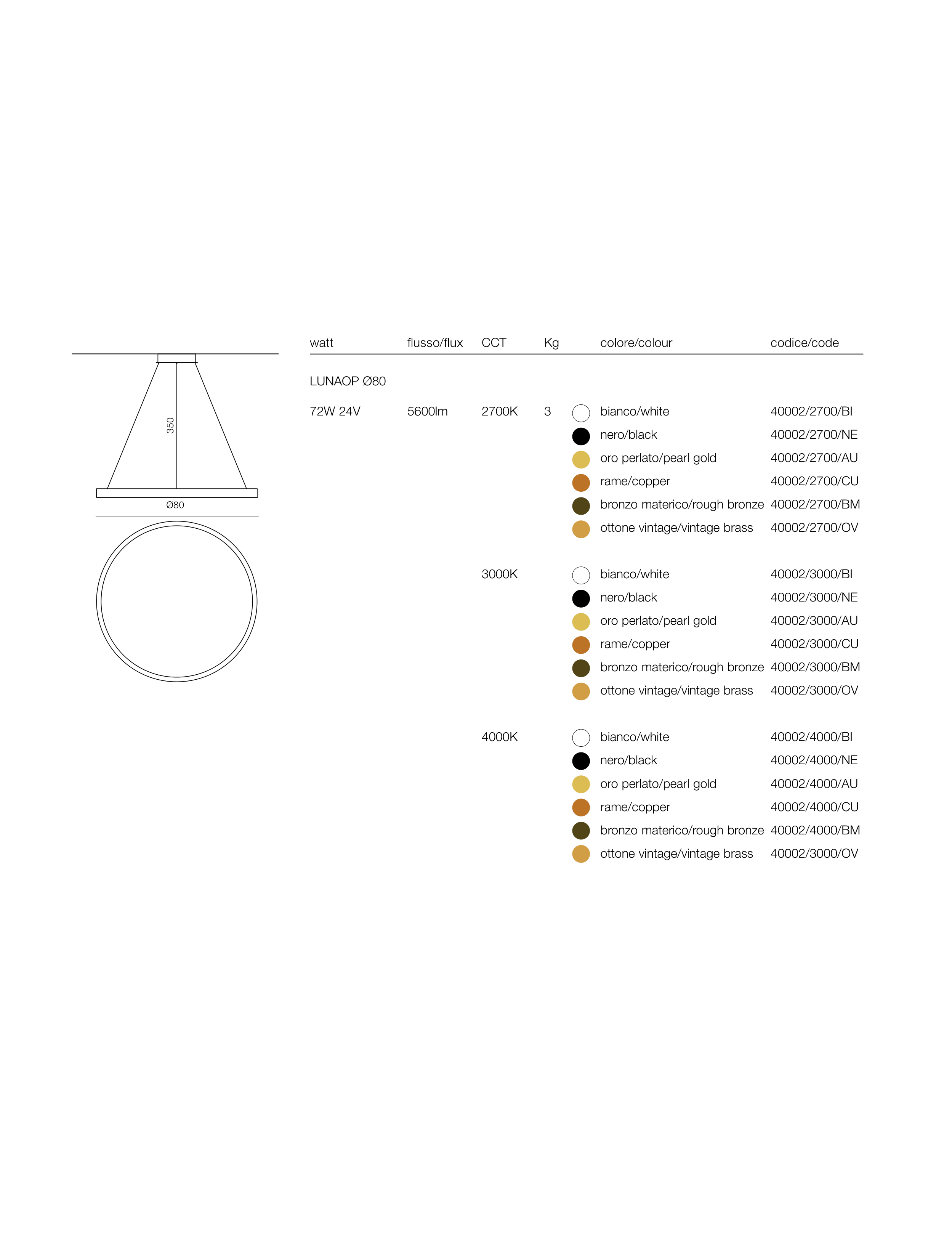 350

Ø80

| watt | flusso/flux | CCT | Kg | colore/colour | codice/code |
|---|---|---|---|---|---|
| LUNAOP Ø80 | | | | | |
| 72W 24V | 5600lm | 2700K | 3 | bianco/white | 40002/2700/BI |
| | | | | nero/black | 40002/2700/NE |
| | | | | oro perlato/pearl gold | 40002/2700/AU |
| | | | | rame/copper | 40002/2700/CU |
| | | | | bronzo materico/rough bronze | 40002/2700/BM |
| | | | | ottone vintage/vintage brass | 40002/2700/OV |
| | | 3000K | | bianco/white | 40002/3000/BI |
| | | | | nero/black | 40002/3000/NE |
| | | | | oro perlato/pearl gold | 40002/3000/AU |
| | | | | rame/copper | 40002/3000/CU |
| | | | | bronzo materico/rough bronze | 40002/3000/BM |
| | | | | ottone vintage/vintage brass | 40002/3000/OV |
| | | 4000K | | bianco/white | 40002/4000/BI |
| | | | | nero/black | 40002/4000/NE |
| | | | | oro perlato/pearl gold | 40002/4000/AU |
| | | | | rame/copper | 40002/4000/CU |
| | | | | bronzo materico/rough bronze | 40002/4000/BM |
| | | | | ottone vintage/vintage brass | 40002/3000/OV |